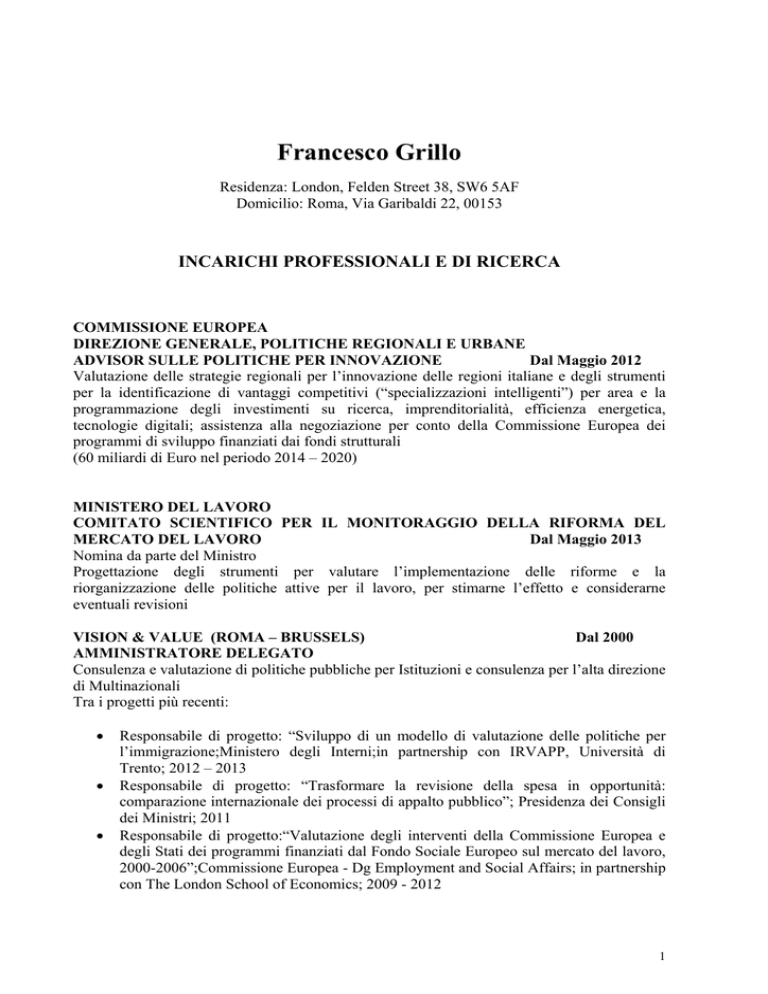 Francesco Grillo

Residenza: London, Felden Street 38, SW6 5AF
Domicilio: Roma, Via Garibaldi 22, 00153

INCARICHI PROFESSIONALI E DI RICERCA

COMMISSIONE EUROPEA
DIREZIONE GENERALE, POLITICHE REGIONALI E URBANE
ADVISOR SULLE POLITICHE PER INNOVAZIONE Dal Maggio 2012
Valutazione delle strategie regionali per l'innovazione delle regioni italiane e degli strumenti per la identificazione di vantaggi competitivi ("specializzazioni intelligenti") per area e la programmazione degli investimenti su ricerca, imprenditorialità, efficienza energetica, tecnologie digitali; assistenza alla negoziazione per conto della Commissione Europea dei programmi di sviluppo finanziati dai fondi strutturali
(60 miliardi di Euro nel periodo 2014 – 2020)

MINISTERO DEL LAVORO
COMITATO SCIENTIFICO PER IL MONITORAGGIO DELLA RIFORMA DEL MERCATO DEL LAVORO Dal Maggio 2013
Nomina da parte del Ministro
Progettazione degli strumenti per valutare l'implementazione delle riforme e la riorganizzazione delle politiche attive per il lavoro, per stimarne l'effetto e considerarne eventuali revisioni

VISION & VALUE (ROMA – BRUSSELS) Dal 2000
AMMINISTRATORE DELEGATO
Consulenza e valutazione di politiche pubbliche per Istituzioni e consulenza per l'alta direzione di Multinazionali
Tra i progetti più recenti:

• Responsabile di progetto: "Sviluppo di un modello di valutazione delle politiche per l'immigrazione;Ministero degli Interni;in partnership con IRVAPP, Università di Trento; 2012 – 2013
• Responsabile di progetto: "Trasformare la revisione della spesa in opportunità: comparazione internazionale dei processi di appalto pubblico"; Presidenza dei Consigli dei Ministri; 2011
• Responsabile di progetto:"Valutazione degli interventi della Commissione Europea e degli Stati dei programmi finanziati dal Fondo Sociale Europeo sul mercato del lavoro, 2000-2006";Commissione Europea - Dg Employment and Social Affairs; in partnership con The London School of Economics; 2009 - 2012

1